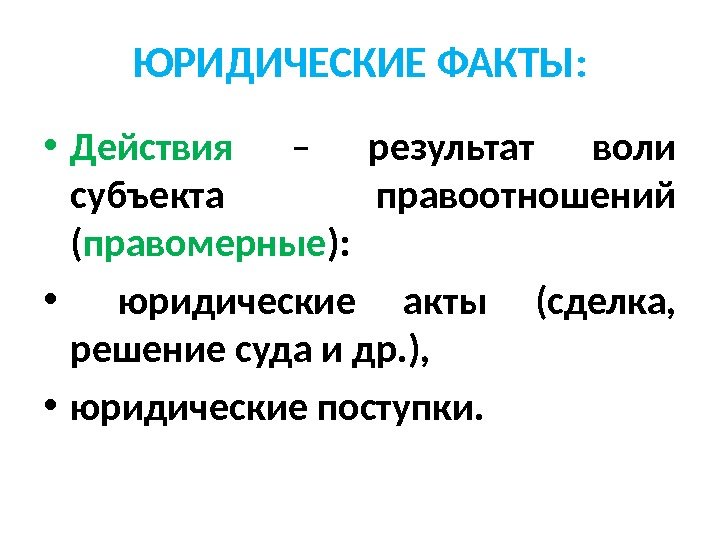 ЮРИДИЧЕСКИЕ ФАКТЫ:

• Действия – результат воли субъекта правоотношений (правомерные):

• юридические акты (сделка, решение суда и др.),

• юридические поступки.